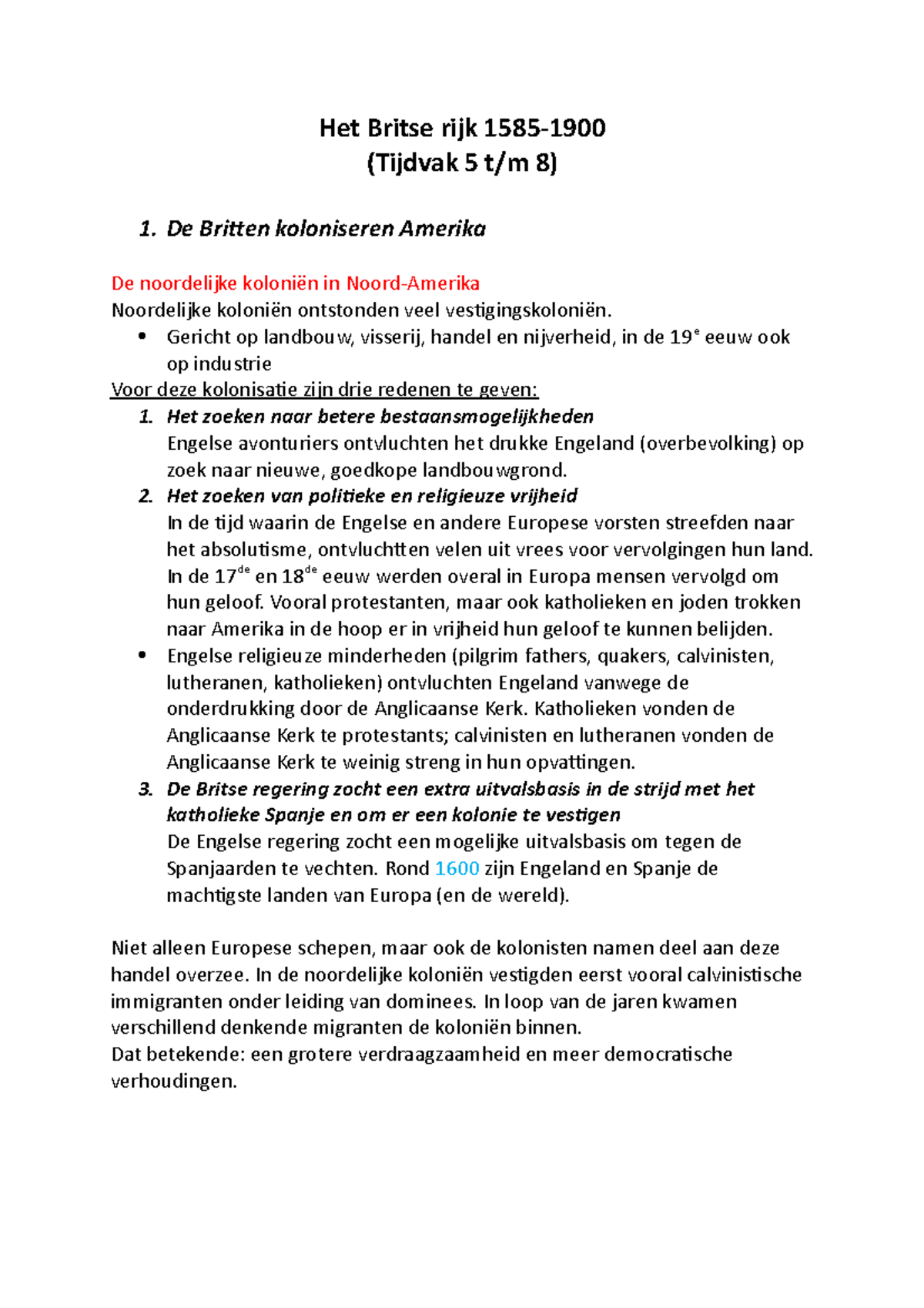 Het Britse rijk 1585-1900
(Tijdvak 5 t/m 8)

1. De Britten koloniseren Amerika

De noordelijke koloniën in Noord-Amerika
Noordelijke koloniën ontstonden veel vestigingskoloniën.
• Gericht op landbouw, visserij, handel en nijverheid, in de 19$^e$ eeuw ook op industrie
Voor deze kolonisatie zijn drie redenen te geven:
1. Het zoeken naar betere bestaansmogelijkheden
Engelse avonturiers ontvluchten het drukke Engeland (overbevolking) op zoek naar nieuwe, goedkope landbouwgrond.
2. Het zoeken van politieke en religieuze vrijheid
In de tijd waarin de Engelse en andere Europese vorsten streefden naar het absolutisme, ontvluchtten velen uit vrees voor vervolgingen hun land. In de 17$^{de}$ en 18$^{de}$ eeuw werden overal in Europa mensen vervolgd om hun geloof. Vooral protestanten, maar ook katholieken en joden trokken naar Amerika in de hoop er in vrijheid hun geloof te kunnen belijden.
• Engelse religieuze minderheden (pilgrim fathers, quakers, calvinisten, lutheranen, katholieken) ontvluchten Engeland vanwege de onderdrukking door de Anglicaanse Kerk. Katholieken vonden de Anglicaanse Kerk te protestants; calvinisten en lutheranen vonden de Anglicaanse Kerk te weinig streng in hun opvattingen.
3. De Britse regering zocht een extra uitvalsbasis in de strijd met het katholieke Spanje en om er een kolonie te vestigen
De Engelse regering zocht een mogelijke uitvalsbasis om tegen de Spanjaarden te vechten. Rond 1600 zijn Engeland en Spanje de machtigste landen van Europa (en de wereld).

Niet alleen Europese schepen, maar ook de kolonisten namen deel aan deze handel overzee. In de noordelijke koloniën vestigden eerst vooral calvinistische immigranten onder leiding van dominees. In loop van de jaren kwamen verschillend denkende migranten de koloniën binnen.
Dat betekende: een grotere verdraagzaamheid en meer democratische verhoudingen.